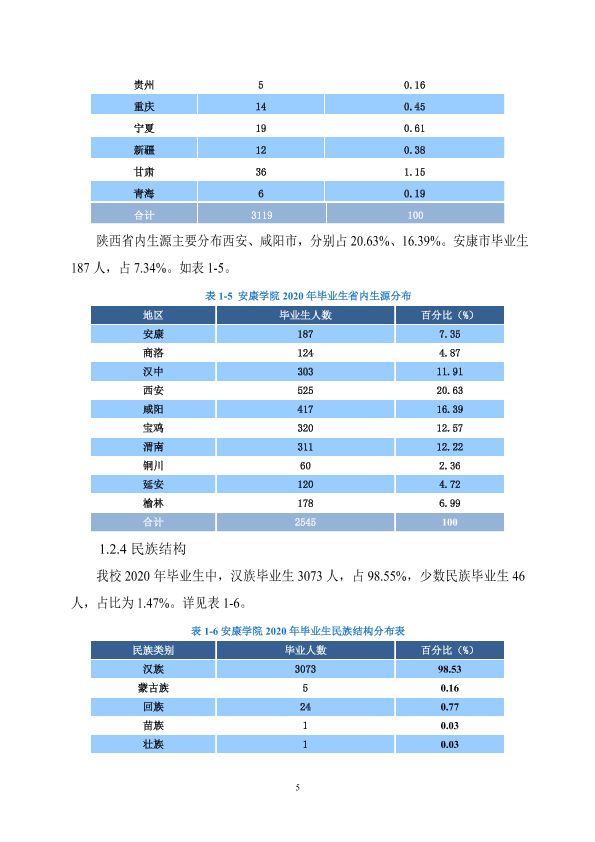 | 贵州 | 5 | 0.16 |
|---|---|---|
| 重庆 | 14 | 0.45 |
| 宁夏 | 19 | 0.61 |
| 新疆 | 12 | 0.38 |
| 甘肃 | 36 | 1.15 |
| 青海 | 6 | 0.19 |
| 合计 | 3119 | 100 |

陕西省内生源主要分布西安、咸阳市，分别占20.63%、16.39%。安康市毕业生187人，占7.34%。如表1-5。

表1-5 安康学院2020年毕业生省内生源分布

| 地区 | 毕业生人数 | 百分比（%） |
|---|---|---|
| 安康 | 187 | 7.35 |
| 商洛 | 124 | 4.87 |
| 汉中 | 303 | 11.91 |
| 西安 | 525 | 20.63 |
| 咸阳 | 417 | 16.39 |
| 宝鸡 | 320 | 12.57 |
| 渭南 | 311 | 12.22 |
| 铜川 | 60 | 2.36 |
| 延安 | 120 | 4.72 |
| 榆林 | 178 | 6.99 |
| 合计 | 2545 | 100 |

1.2.4 民族结构

我校2020年毕业生中，汉族毕业生3073人，占98.55%，少数民族毕业生46人，占比为1.47%。详见表1-6。

表1-6 安康学院2020年毕业生民族结构分布表

| 民族类别 | 毕业人数 | 百分比（%） |
|---|---|---|
| 汉族 | 3073 | 98.53 |
| 蒙古族 | 5 | 0.16 |
| 回族 | 24 | 0.77 |
| 苗族 | 1 | 0.03 |
| 壮族 | 1 | 0.03 |

5